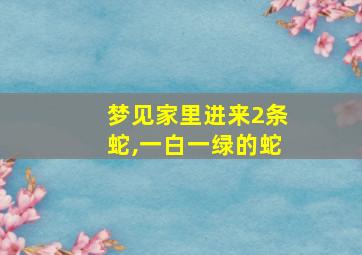 梦见家里进来2条蛇,一白一绿的蛇